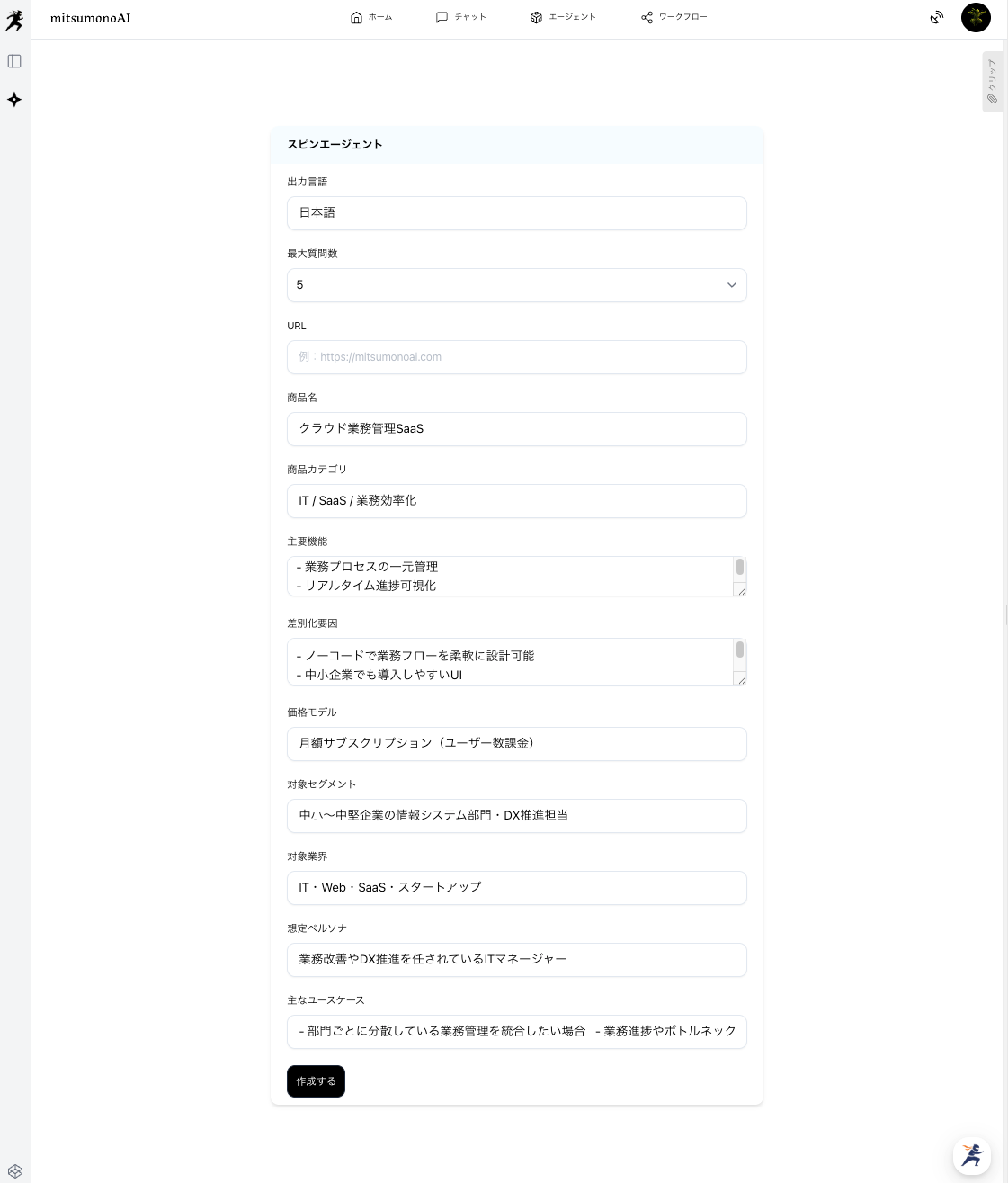 mitsumonoAI

ホーム チャット エージェント ワークフロー

クリップ

スピンエージェント

出力言語

日本語

最大質問数

5

URL

例：https://mitsumonoai.com

商品名

クラウド業務管理SaaS

商品カテゴリ

IT / SaaS / 業務効率化

主要機能

- 業務プロセスの一元管理
- リアルタイム進捗可視化

差別化要因

- ノーコードで業務フローを柔軟に設計可能
- 中小企業でも導入しやすいUI

価格モデル

月額サブスクリプション（ユーザー数課金）

対象セグメント

中小〜中堅企業の情報システム部門・DX推進担当

対象業界

IT・Web・SaaS・スタートアップ

想定ペルソナ

業務改善やDX推進を任されているITマネージャー

主なユースケース

- 部門ごとに分散している業務管理を統合したい場合 - 業務進捗やボトルネック

作成する